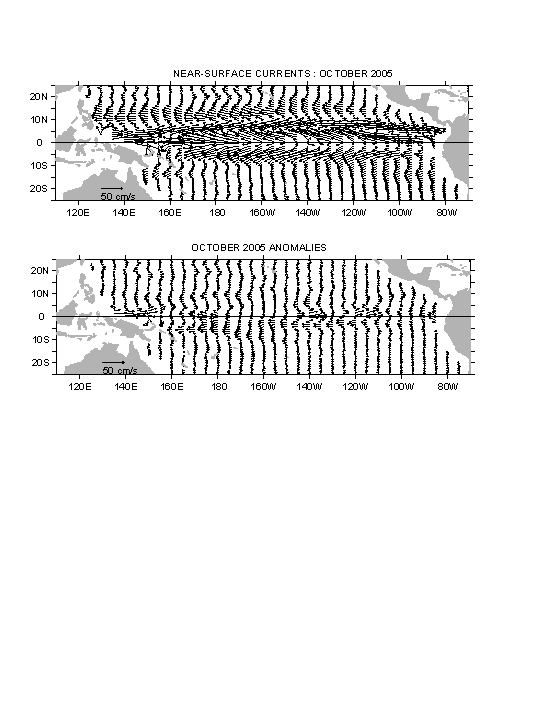 NEAR-SURFACE CURRENTS : OCTOBER 2005

20N
10N
0
10S
20S

50 cm/s

120E 140E 160E 180 160W 140W 120W 100W 80W

OCTOBER 2005 ANOMALIES

20N
10N
0
10S
20S

50 cm/s

120E 140E 160E 180 160W 140W 120W 100W 80W